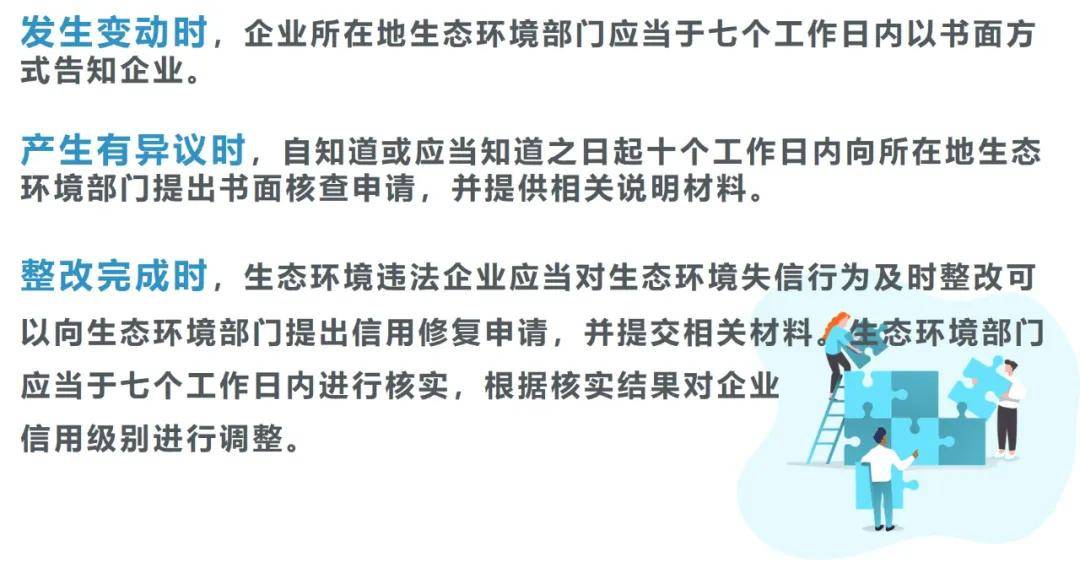 发生变动时，企业所在地生态环境部门应当于七个工作日内以书面方式告知企业。

产生有异议时，自知道或应当知道之日起十个工作日内向所在地生态环境部门提出书面核查申请，并提供相关说明材料。

整改完成时，生态环境违法企业应当对生态环境失信行为及时整改可以向生态环境部门提出信用修复申请，并提交相关材料。生态环境部门应当于七个工作日内进行核实，根据核实结果对企业信用级别进行调整。